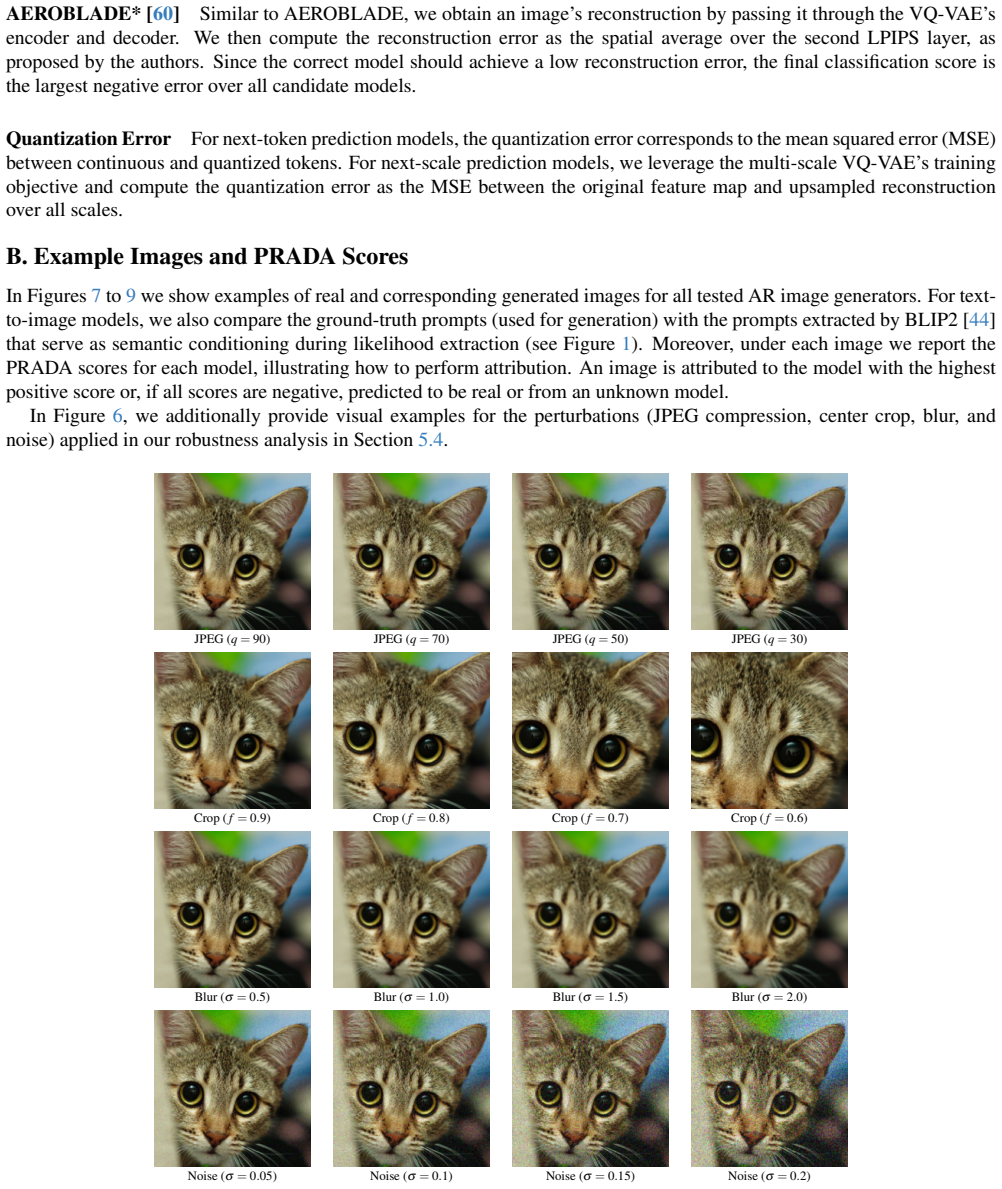 AEROBLADE* [60] Similar to AEROBLADE, we obtain an image's reconstruction by passing it through the VQ-VAE's encoder and decoder. We then compute the reconstruction error as the spatial average over the second LPIPS layer, as proposed by the authors. Since the correct model should achieve a low reconstruction error, the final classification score is the largest negative error over all candidate models.

Quantization Error For next-token prediction models, the quantization error corresponds to the mean squared error (MSE) between continuous and quantized tokens. For next-scale prediction models, we leverage the multi-scale VQ-VAE's training objective and compute the quantization error as the MSE between the original feature map and upsampled reconstruction over all scales.

B. Example Images and PRADA Scores

In Figures 7 to 9 we show examples of real and corresponding generated images for all tested AR image generators. For text-to-image models, we also compare the ground-truth prompts (used for generation) with the prompts extracted by BLIP2 [44] that serve as semantic conditioning during likelihood extraction (see Figure 1). Moreover, under each image we report the PRADA scores for each model, illustrating how to perform attribution. An image is attributed to the model with the highest positive score or, if all scores are negative, predicted to be real or from an unknown model.

In Figure 6, we additionally provide visual examples for the perturbations (JPEG compression, center crop, blur, and noise) applied in our robustness analysis in Section 5.4.

JPEG ($q = 90$)
JPEG ($q = 70$)
JPEG ($q = 50$)
JPEG ($q = 30$)

Crop ($f = 0.9$)
Crop ($f = 0.8$)
Crop ($f = 0.7$)
Crop ($f = 0.6$)

Blur ($\sigma = 0.5$)
Blur ($\sigma = 1.0$)
Blur ($\sigma = 1.5$)
Blur ($\sigma = 2.0$)

Noise ($\sigma = 0.05$)
Noise ($\sigma = 0.1$)
Noise ($\sigma = 0.15$)
Noise ($\sigma = 0.2$)